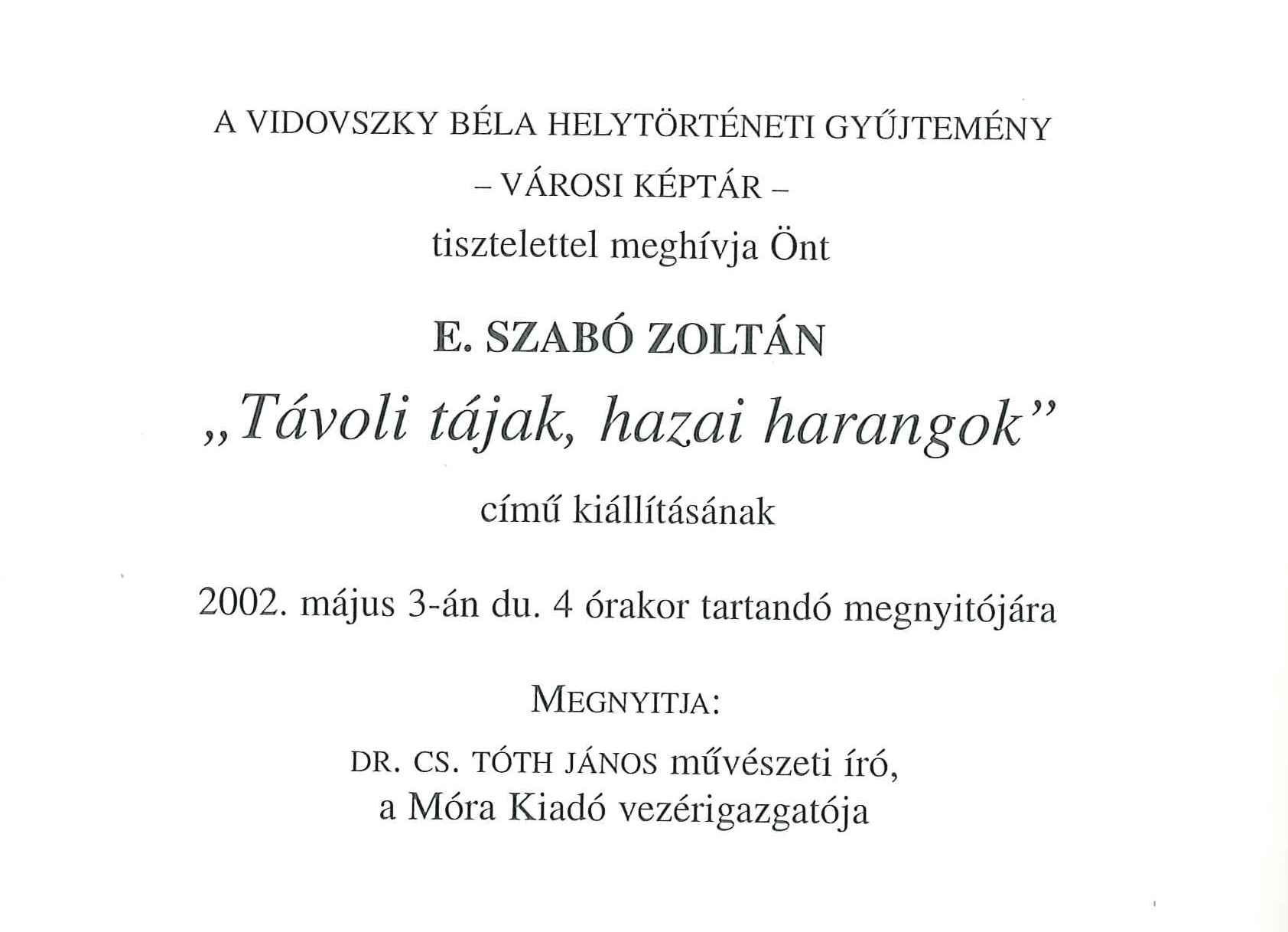 A VIDOVSZKY BÉLA HELYTÖRTÉNETI GYŰJTEMÉNY

– VÁROSI KÉPTÁR –

tisztelettel meghívja Önt

E. SZABÓ ZOLTÁN

„Távoli tájak, hazai harangok”

című kiállításának

2002. május 3-án du. 4 órakor tartandó megnyitójára

MEGNYITJA:

DR. CS. TÓTH JÁNOS művészeti író,
a Móra Kiadó vezérigazgatója